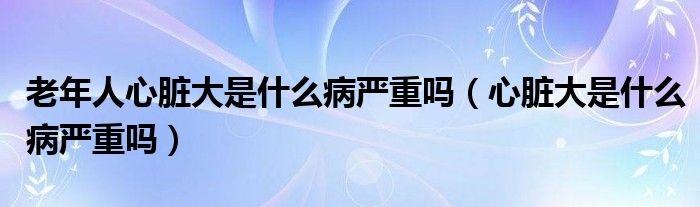 老年人心脏大是什么病严重吗（心脏大是什么病严重吗）